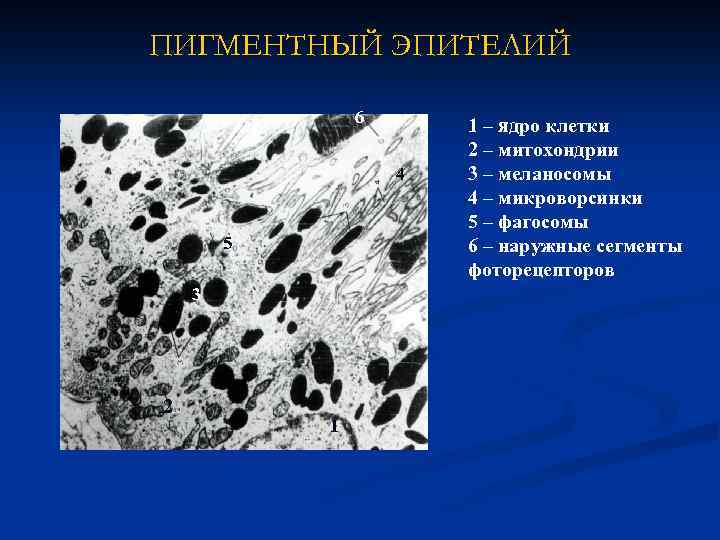 ПИГМЕНТНЫЙ ЭПИТЕЛИЙ

6
4
5
3
2
1

1 – ядро клетки
2 – митохондрии
3 – меланосомы
4 – микроворсинки
5 – фагосомы
6 – наружные сегменты фоторецепторов